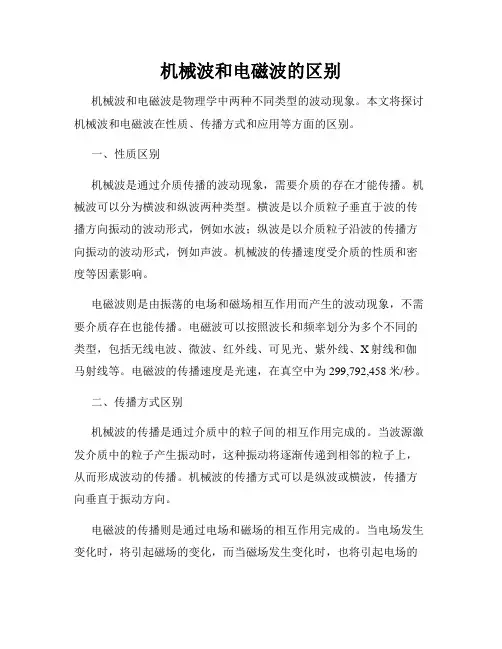 机械波和电磁波的区别

机械波和电磁波是物理学中两种不同类型的波动现象。本文将探讨机械波和电磁波在性质、传播方式和应用等方面的区别。

一、性质区别

机械波是通过介质传播的波动现象，需要介质的存在才能传播。机械波可以分为横波和纵波两种类型。横波是以介质粒子垂直于波的传播方向振动的波动形式，例如水波；纵波是以介质粒子沿波的传播方向振动的波动形式，例如声波。机械波的传播速度受介质的性质和密度等因素影响。

电磁波则是由振荡的电场和磁场相互作用而产生的波动现象，不需要介质存在也能传播。电磁波可以按照波长和频率划分为多个不同的类型，包括无线电波、微波、红外线、可见光、紫外线、X射线和伽马射线等。电磁波的传播速度是光速，在真空中为299,792,458米/秒。

二、传播方式区别

机械波的传播是通过介质中的粒子间的相互作用完成的。当波源激发介质中的粒子产生振动时，这种振动将逐渐传递到相邻的粒子上，从而形成波动的传播。机械波的传播方式可以是纵波或横波，传播方向垂直于振动方向。

电磁波的传播则是通过电场和磁场的相互作用完成的。当电场发生变化时，将引起磁场的变化，而当磁场发生变化时，也将引起电场的